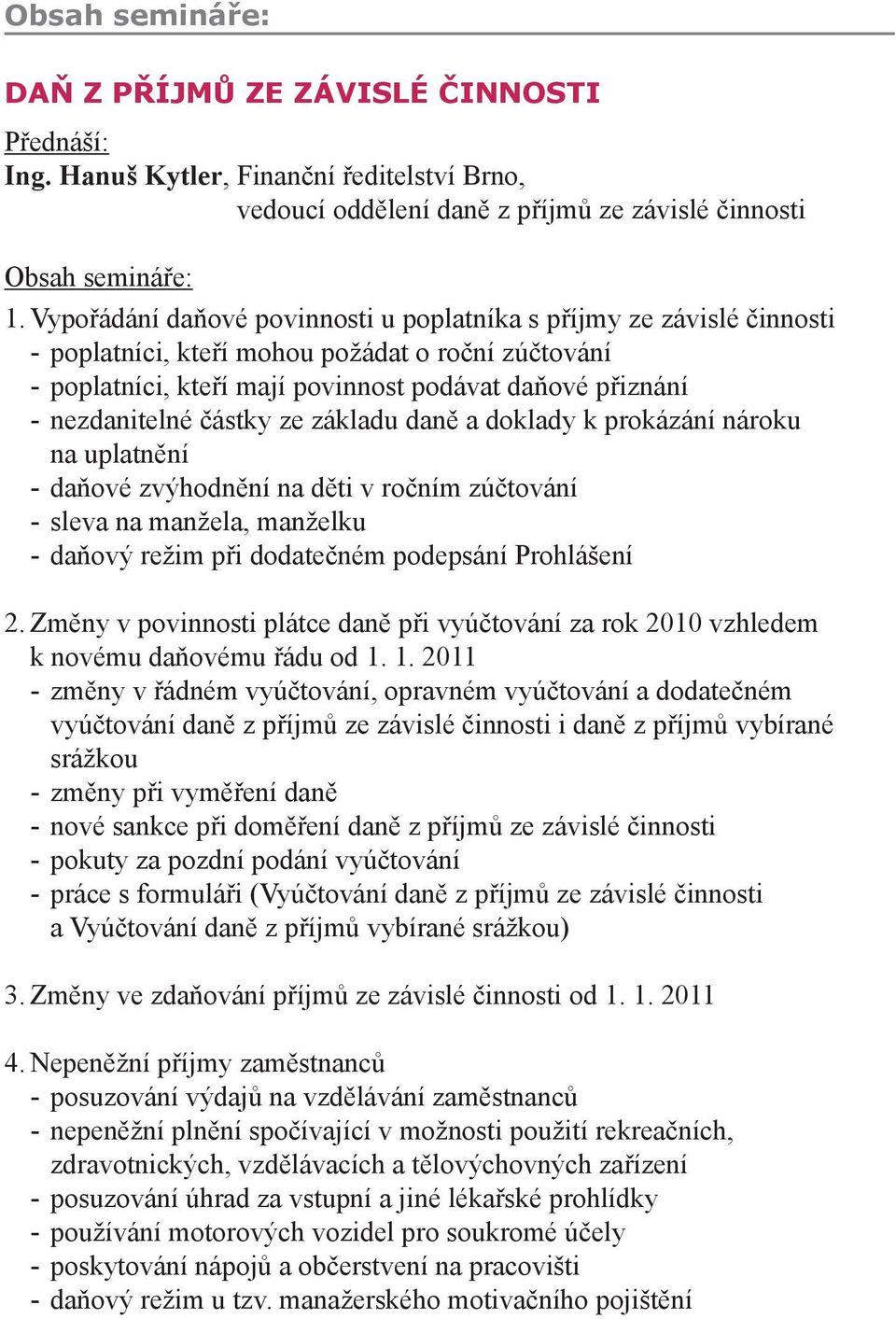 Obsah semináře:

DAŇ Z PŘÍJMŮ ZE ZÁVISLÉ ČINNOSTI

Přednáší:
Ing. Hanuš Kytler, Finanční ředitelství Brno, vedoucí oddělení daně z příjmů ze závislé činnosti

Obsah semináře:
1. Vypořádání daňové povinnosti u poplatníka s příjmy ze závislé činnosti
- poplatníci, kteří mohou požádat o roční zúčtování
- poplatníci, kteří mají povinnost podávat daňové přiznání
- nezdanitelné částky ze základu daně a doklady k prokázání nároku na uplatnění
- daňové zvýhodnění na děti v ročním zúčtování
- sleva na manžela, manželku
- daňový režim při dodatečném podepsání Prohlášení

2. Změny v povinnosti plátce daně při vyúčtování za rok 2010 vzhledem k novému daňovému řádu od 1. 1. 2011
- změny v řádném vyúčtování, opravném vyúčtování a dodatečném vyúčtování daně z příjmů ze závislé činnosti i daně z příjmů vybírané srážkou
- změny při vyměření daně
- nové sankce při doměření daně z příjmů ze závislé činnosti
- pokuty za pozdní podání vyúčtování
- práce s formuláři (Vyúčtování daně z příjmů ze závislé činnosti a Vyúčtování daně z příjmů vybírané srážkou)

3. Změny ve zdaňování příjmů ze závislé činnosti od 1. 1. 2011

4. Nepeněžní příjmy zaměstnanců
- posuzování výdajů na vzdělávání zaměstnanců
- nepeněžní plnění spočívající v možnosti použití rekreačních, zdravotnických, vzdělávacích a tělovýchovných zařízení
- posuzování úhrad za vstupní a jiné lékařské prohlídky
- používání motorových vozidel pro soukromé účely
- poskytování nápojů a občerstvení na pracovišti
- daňový režim u tzv. manažerského motivačního pojištění